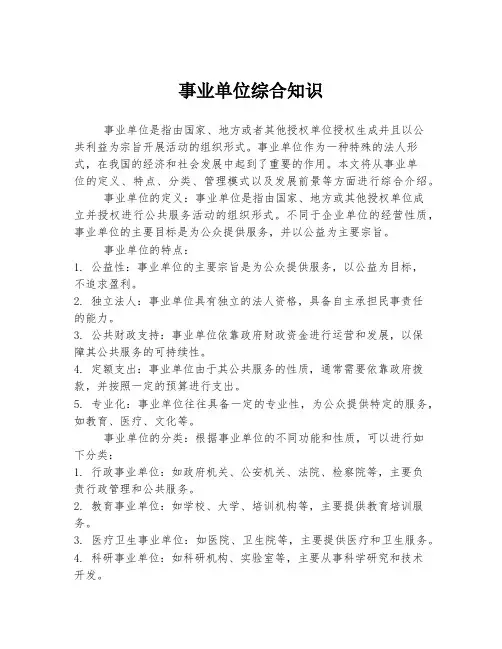 事业单位综合知识

事业单位是指由国家、地方或者其他授权单位授权生成并且以公共利益为宗旨开展活动的组织形式。事业单位作为一种特殊的法人形式，在我国的经济和社会发展中起到了重要的作用。本文将从事业单位的定义、特点、分类、管理模式以及发展前景等方面进行综合介绍。

事业单位的定义：事业单位是指由国家、地方或其他授权单位成立并授权进行公共服务活动的组织形式。不同于企业单位的经营性质，事业单位的主要目标是为公众提供服务，并以公益为主要宗旨。

事业单位的特点：

1. 公益性：事业单位的主要宗旨是为公众提供服务，以公益为目标，不追求盈利。

2. 独立法人：事业单位具有独立的法人资格，具备自主承担民事责任的能力。

3. 公共财政支持：事业单位依靠政府财政资金进行运营和发展，以保障其公共服务的可持续性。

4. 定额支出：事业单位由于其公共服务的性质，通常需要依靠政府拨款，并按照一定的预算进行支出。

5. 专业化：事业单位往往具备一定的专业性，为公众提供特定的服务，如教育、医疗、文化等。

事业单位的分类：根据事业单位的不同功能和性质，可以进行如下分类：

1. 行政事业单位：如政府机关、公安机关、法院、检察院等，主要负责行政管理和公共服务。

2. 教育事业单位：如学校、大学、培训机构等，主要提供教育培训服务。

3. 医疗卫生事业单位：如医院、卫生院等，主要提供医疗和卫生服务。

4. 科研事业单位：如科研机构、实验室等，主要从事科学研究和技术开发。